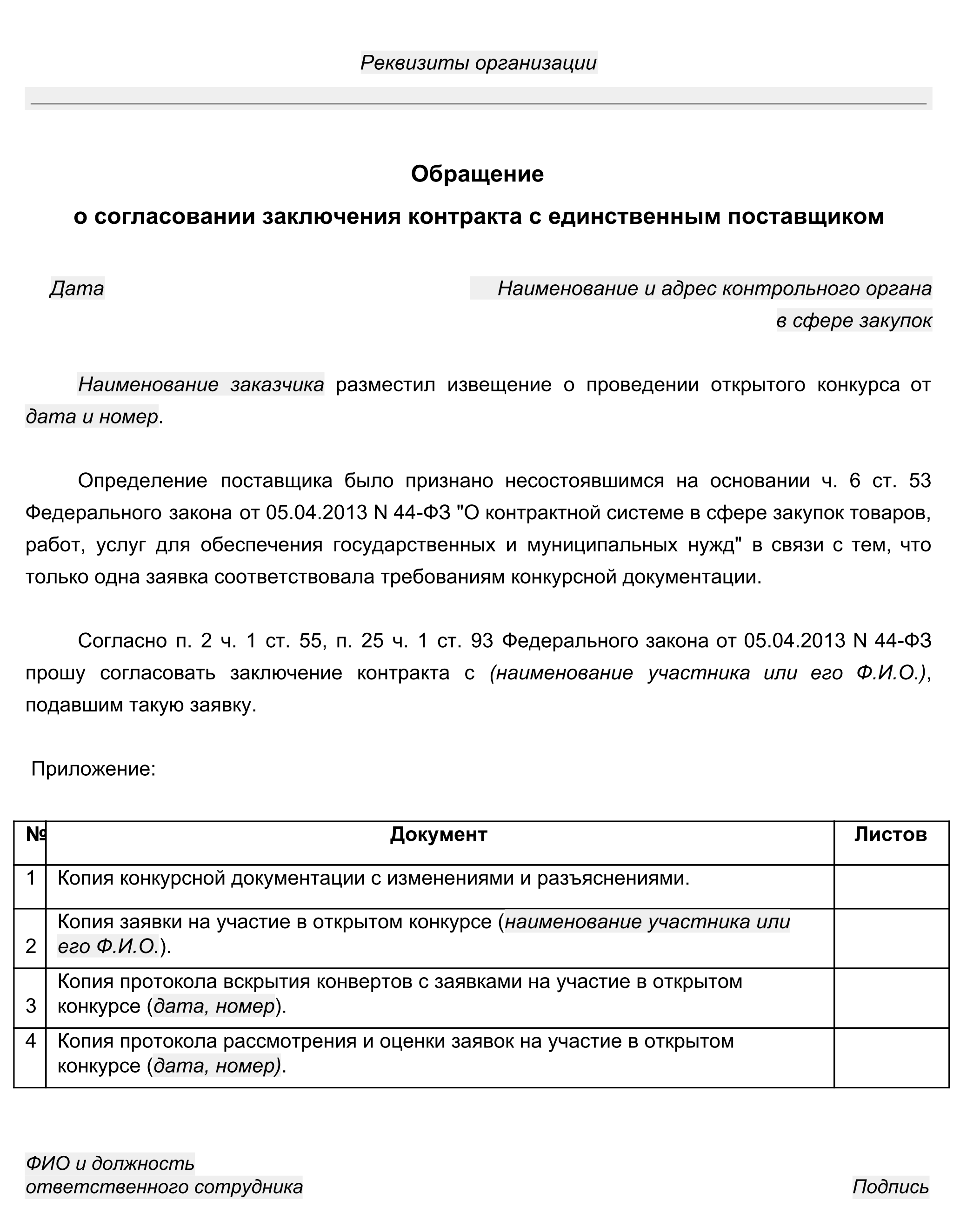 Реквизиты организации

Обращение

о согласовании заключения контракта с единственным поставщиком

Дата

Наименование и адрес контрольного органа в сфере закупок

Наименование заказчика разместил извещение о проведении открытого конкурса от дата и номер.

Определение поставщика было признано несостоявшимся на основании ч. 6 ст. 53 Федерального закона от 05.04.2013 N 44-ФЗ "О контрактной системе в сфере закупок товаров, работ, услуг для обеспечения государственных и муниципальных нужд" в связи с тем, что только одна заявка соответствовала требованиям конкурсной документации.

Согласно п. 2 ч. 1 ст. 55, п. 25 ч. 1 ст. 93 Федерального закона от 05.04.2013 N 44-ФЗ прошу согласовать заключение контракта с (наименование участника или его Ф.И.О.), подавшим такую заявку.

Приложение:

| № | Документ | Листов |
|---|---|---|
| 1 | Копия конкурсной документации с изменениями и разъяснениями. | |
| 2 | Копия заявки на участие в открытом конкурсе (наименование участника или его Ф.И.О.). | |
| 3 | Копия протокола вскрытия конвертов с заявками на участие в открытом конкурсе (дата, номер). | |
| 4 | Копия протокола рассмотрения и оценки заявок на участие в открытом конкурсе (дата, номер). | |

ФИО и должность ответственного сотрудника

Подпись